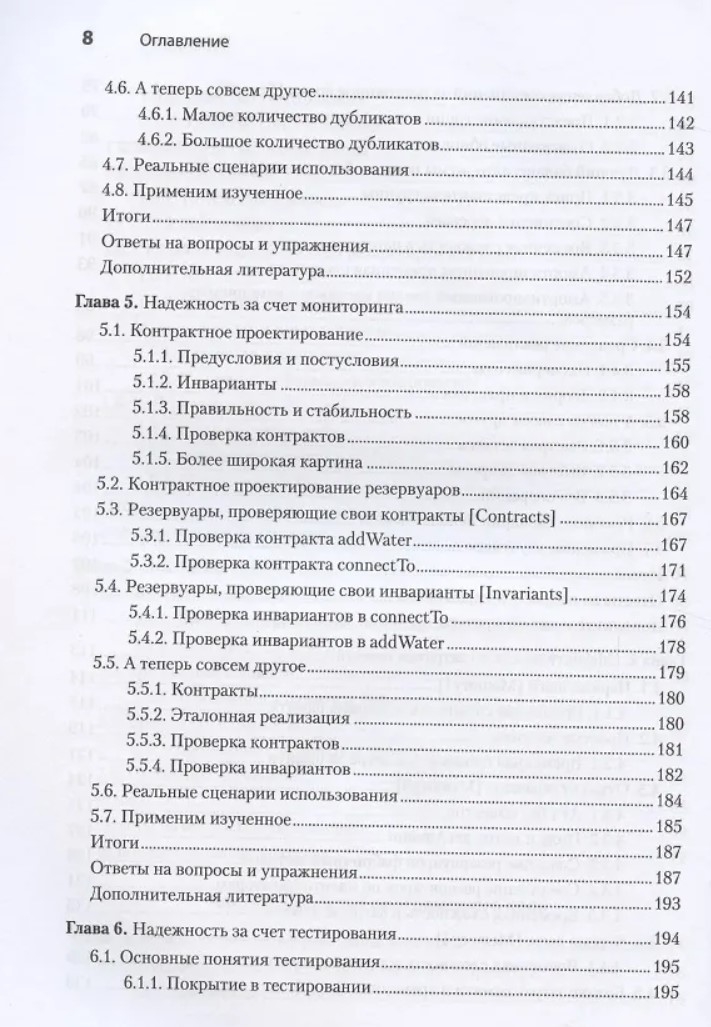 8 Оглавление

4.6. А теперь совсем другое 141
4.6.1. Малое количество дубликатов 142
4.6.2. Большое количество дубликатов 143
4.7. Реальные сценарии использования 144
4.8. Применим изученное 145
Итоги 147
Ответы на вопросы и упражнения 147
Дополнительная литература 152

Глава 5. Надежность за счет мониторинга 154
5.1. Контрактное проектирование 154
5.1.1. Предусловия и постусловия 155
5.1.2. Инварианты 158
5.1.3. Правильность и стабильность 158
5.1.4. Проверка контрактов 160
5.1.5. Более широкая картина 162
5.2. Контрактное проектирование резервуаров 164
5.3. Резервуары, проверяющие свои контракты [Contracts] 167
5.3.1. Проверка контракта addWater 167
5.3.2. Проверка контракта connectTo 171
5.4. Резервуары, проверяющие свои инварианты [Invariants] 174
5.4.1. Проверка инвариантов в connectTo 176
5.4.2. Проверка инвариантов в addWater 178
5.5. А теперь совсем другое 179
5.5.1. Контракты 180
5.5.2. Эталонная реализация 180
5.5.3. Проверка контрактов 181
5.5.4. Проверка инвариантов 182
5.6. Реальные сценарии использования 184
5.7. Применим изученное 185
Итоги 187
Ответы на вопросы и упражнения 187
Дополнительная литература 193

Глава 6. Надежность за счет тестирования 194
6.1. Основные понятия тестирования 195
6.1.1. Покрытие в тестировании 195